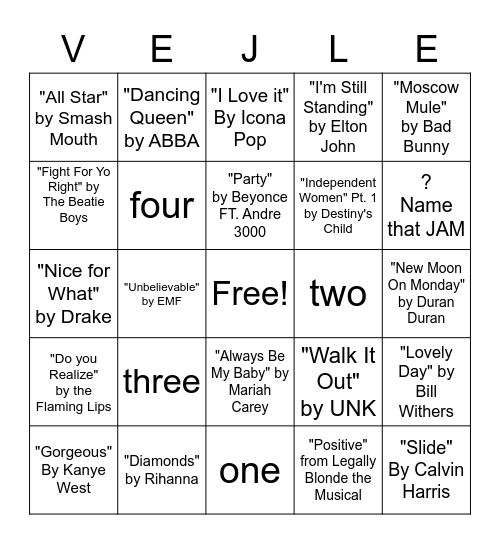 | V | E | J | L | E |
|---|---|---|---|---|
| "All Star" by Smash Mouth | "Dancing Queen" by ABBA | "I Love it" By Icona Pop | "I'm Still Standing" by Elton John | "Moscow Mule" by Bad Bunny |
| "Fight For Yo Right" by The Beatie Boys | four | "Party" by Beyonce FT. Andre 3000 | "Independent Women" Pt. 1 by Destiny's Child | ? Name that JAM |
| "Nice for What" by Drake | "Unbelievable" by EMF | Free! | two | "New Moon On Monday" by Duran Duran |
| "Do you Realize" by the Flaming Lips | three | "Always Be My Baby" by Mariah Carey | "Walk It Out" by UNK | "Lovely Day" by Bill Withers |
| "Gorgeous" By Kanye West | "Diamonds" by Rihanna | one | "Positive" from Legally Blonde the Musical | "Slide" By Calvin Harris |